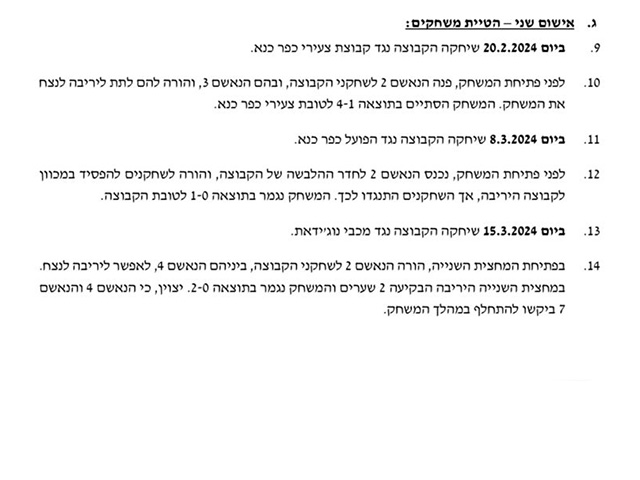 ג. אישום שני – הטיית משחקים:

9. ביום 20.2.2024 שיחקה הקבוצה נגד קבוצת צעירי כפר כנא.

10. לפני פתיחת המשחק, פנה הנאשם 2 לשחקני הקבוצה, ובהם הנאשם 3, והורה להם לתת ליריבה לנצח את המשחק. המשחק הסתיים בתוצאה 4-1 לטובת צעירי כפר כנא.

11. ביום 8.3.2024 שיחקה הקבוצה נגד הפועל כפר כנא.

12. לפני פתיחת המשחק, נכנס הנאשם 2 לחדר ההלבשה של הקבוצה, והורה לשחקנים להפסיד במכוון לקבוצה היריבה, אך השחקנים התנגדו לכך. המשחק נגמר בתוצאה 1-0 לטובת הקבוצה.

13. ביום 15.3.2024 שיחקה הקבוצה נגד מכבי נוגיידאת.

14. בפתיחת המחצית השנייה, הורה הנאשם 2 לשחקני הקבוצה, ביניהם הנאשם 4, לאפשר ליריבה לנצח. במחצית השנייה היריבה הבקיעה 2 שערים והמשחק נגמר בתוצאה 2-0. יצוין, כי הנאשם 4 והנאשם 7 ביקשו להתחלף במהלך המשחק.